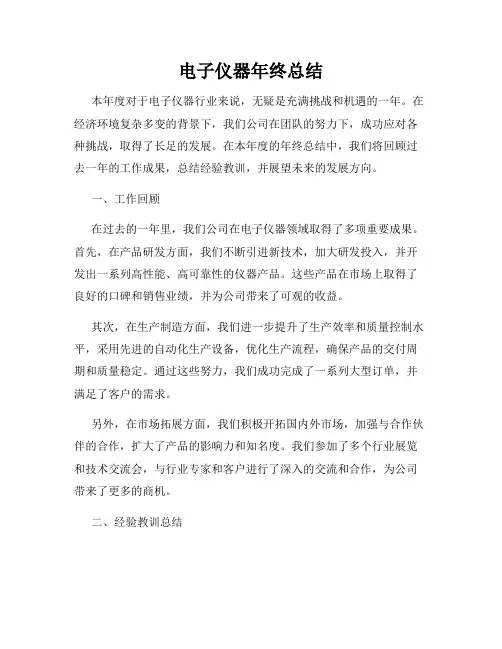 电子仪器年终总结

本年度对于电子仪器行业来说，无疑是充满挑战和机遇的一年。在经济环境复杂多变的背景下，我们公司在团队的努力下，成功应对各种挑战，取得了长足的发展。在本年度的年终总结中，我们将回顾过去一年的工作成果，总结经验教训，并展望未来的发展方向。

一、工作回顾

在过去的一年里，我们公司在电子仪器领域取得了多项重要成果。首先，在产品研发方面，我们不断引进新技术，加大研发投入，并开发出一系列高性能、高可靠性的仪器产品。这些产品在市场上取得了良好的口碑和销售业绩，并为公司带来了可观的收益。

其次，在生产制造方面，我们进一步提升了生产效率和质量控制水平，采用先进的自动化生产设备，优化生产流程，确保产品的交付周期和质量稳定。通过这些努力，我们成功完成了一系列大型订单，并满足了客户的需求。

另外，在市场拓展方面，我们积极开拓国内外市场，加强与合作伙伴的合作，扩大了产品的影响力和知名度。我们参加了多个行业展览和技术交流会，与行业专家和客户进行了深入的交流和合作，为公司带来了更多的商机。

二、经验教训总结